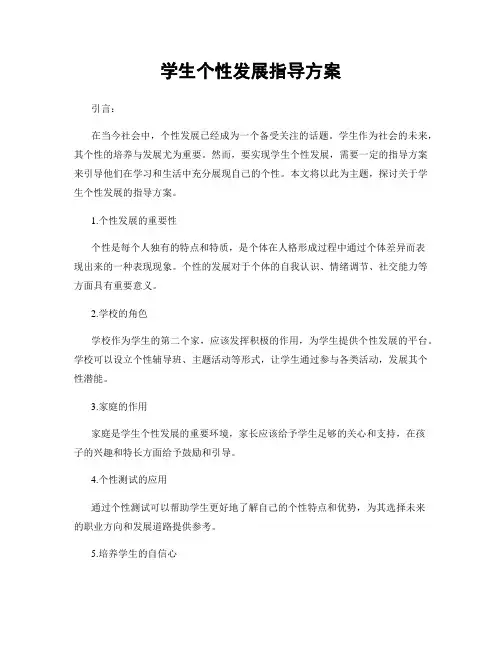 学生个性发展指导方案

引言：

在当今社会中，个性发展已经成为一个备受关注的话题。学生作为社会的未来，其个性的培养与发展尤为重要。然而，要实现学生个性发展，需要一定的指导方案来引导他们在学习和生活中充分展现自己的个性。本文将以此为主题，探讨关于学生个性发展的指导方案。

1.个性发展的重要性

个性是每个人独有的特点和特质，是个体在人格形成过程中通过个体差异而表现出来的一种表现现象。个性的发展对于个体的自我认识、情绪调节、社交能力等方面具有重要意义。

2.学校的角色

学校作为学生的第二个家，应该发挥积极的作用，为学生提供个性发展的平台。学校可以设立个性辅导班、主题活动等形式，让学生通过参与各类活动，发展其个性潜能。

3.家庭的作用

家庭是学生个性发展的重要环境，家长应该给予学生足够的关心和支持，在孩子的兴趣和特长方面给予鼓励和引导。

4.个性测试的应用

通过个性测试可以帮助学生更好地了解自己的个性特点和优势，为其选择未来的职业方向和发展道路提供参考。

5.培养学生的自信心